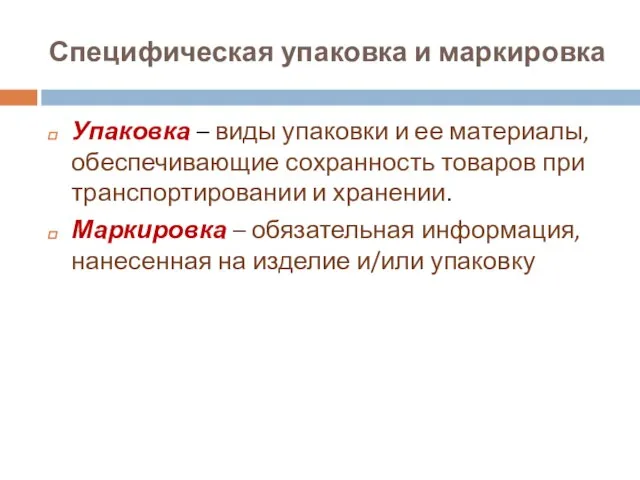 Специфическая упаковка и маркировка

Упаковка – виды упаковки и ее материалы, обеспечивающие сохранность товаров при транспортировании и хранении.

Маркировка – обязательная информация, нанесенная на изделие и/или упаковку